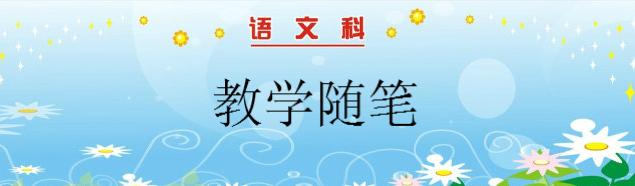 语文科

教学随笔